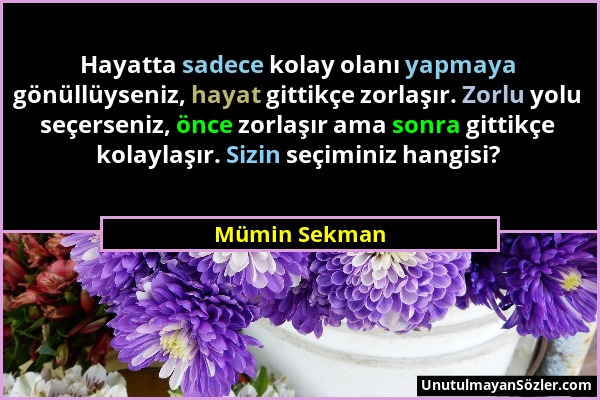 Hayatta sadece kolay olanı yapmaya gönüllüyseniz, hayat gittikçe zorlaşır. Zorlu yolu seçerseniz, önce zorlaşır ama sonra gittikçe kolaylaşır. Sizin seçiminiz hangisi?

Mümin Sekman

UnutulmayanSözler.com